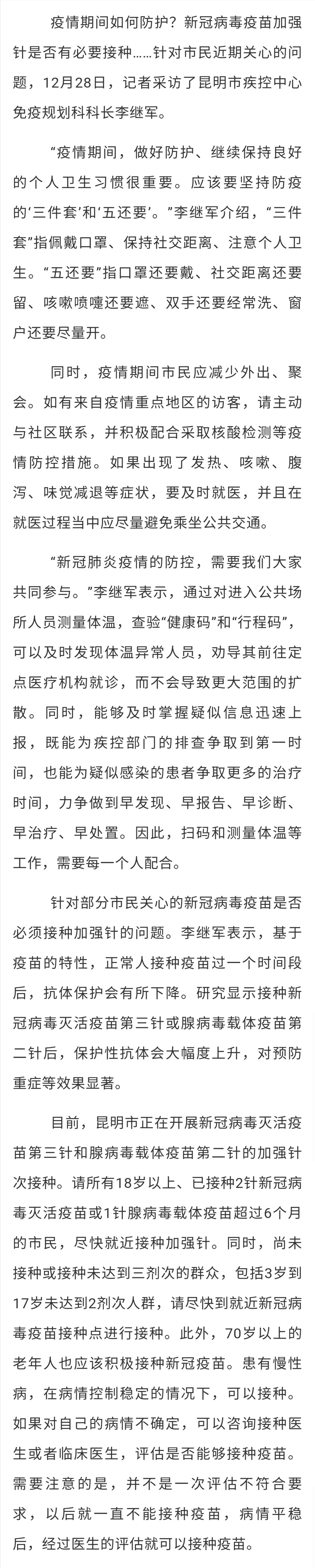 疫情期间如何防护？新冠病毒疫苗加强针是否有必要接种……针对市民近期关心的问题，12月28日，记者采访了昆明市疾控中心免疫规划科科长李继军。

“疫情期间，做好防护、继续保持良好的个人卫生习惯很重要。应该要坚持防疫的‘三件套’和‘五还要’。”李继军介绍，“三件套”指佩戴口罩、保持社交距离、注意个人卫生。“五还要”指口罩还要戴、社交距离还要留、咳嗽喷嚏还要遮、双手还要经常洗、窗户还要尽量开。

同时，疫情期间市民应减少外出、聚会。如有来自疫情重点地区的访客，请主动与社区联系，并积极配合采取核酸检测等疫情防控措施。如果出现了发热、咳嗽、腹泻、味觉减退等症状，要及时就医，并且在就医过程当中应尽量避免乘坐公共交通。

“新冠肺炎疫情的防控，需要我们大家共同参与。”李继军表示，通过对进入公共场所人员测量体温，查验“健康码”和“行程码”，可以及时发现体温异常人员，劝导其前往定点医疗机构就诊，而不会导致更大范围的扩散。同时，能够及时掌握疑似信息迅速上报，既能为疾控部门的排查争取到第一时间，也能为疑似感染的患者争取更多的治疗时间，力争做到早发现、早报告、早诊断、早治疗、早处置。因此，扫码和测量体温等工作，需要每一个人配合。

针对部分市民关心的新冠病毒疫苗是否必须接种加强针的问题。李继军表示，基于疫苗的特性，正常人接种疫苗过一个时间段后，抗体保护会有所下降。研究显示接种新冠病毒灭活疫苗第三针或腺病毒载体疫苗第二针后，保护性抗体会大幅度上升，对预防重症等效果显著。

目前，昆明市正在开展新冠病毒灭活疫苗第三针和腺病毒载体疫苗第二针的加强针次接种。请所有18岁以上、已接种2针新冠病毒灭活疫苗或1针腺病毒载体疫苗超过6个月的市民，尽快就近接种加强针。同时，尚未接种或接种未达到三剂次的群众，包括3岁到17岁未达到2剂次人群，请尽快到就近新冠病毒疫苗接种点进行接种。此外，70岁以上的老年人也应该积极接种新冠疫苗。患有慢性病，在病情控制稳定的情况下，可以接种。如果对自己的病情不确定，可以咨询接种医生或者临床医生，评估是否能够接种疫苗。需要注意的是，并不是一次评估不符合要求，以后就一直不能接种疫苗，病情平稳后，经过医生的评估就可以接种疫苗。